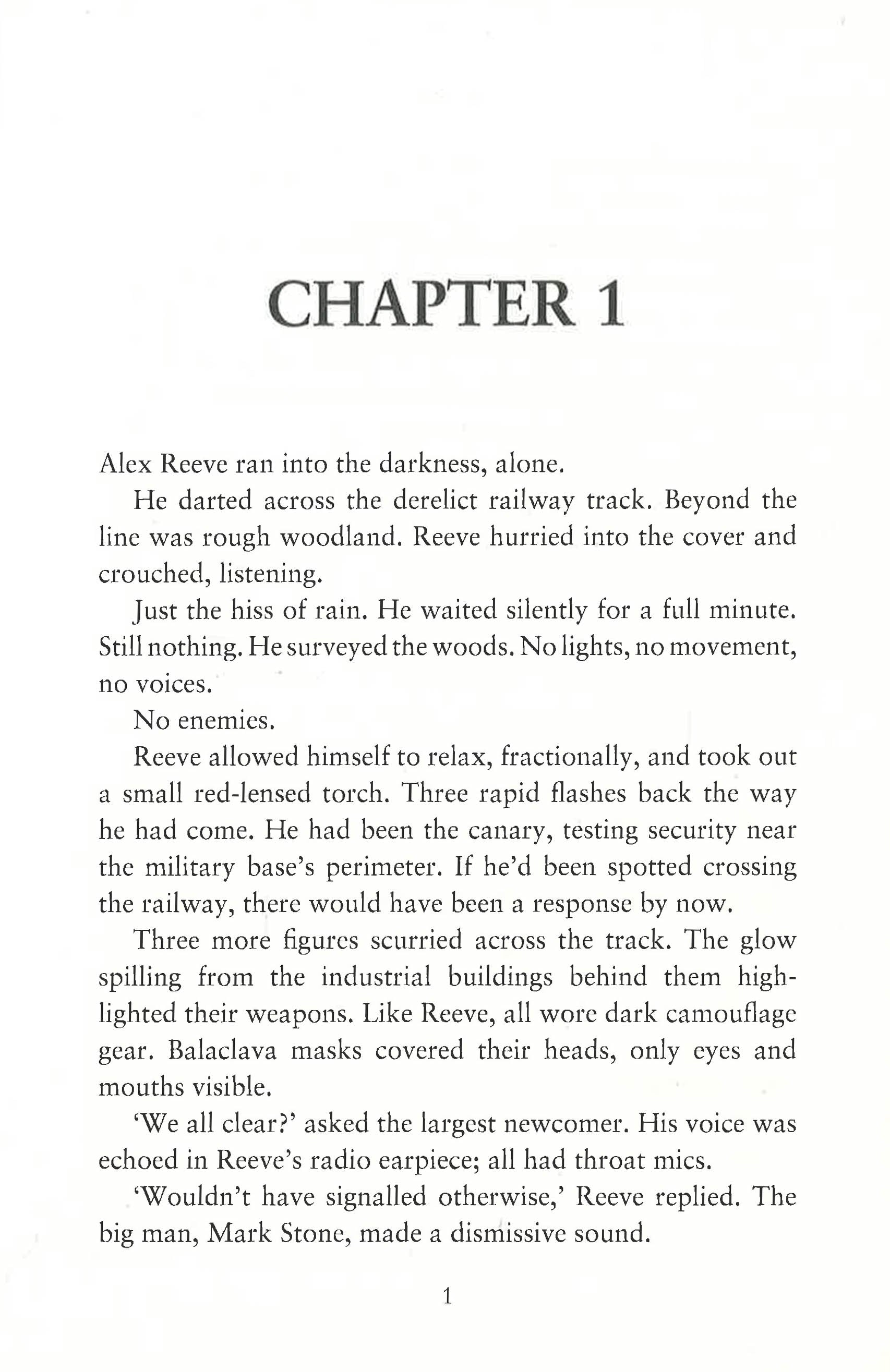 CHAPTER 1

Alex Reeve ran into the darkness, alone.

He darted across the derelict railway track. Beyond the line was rough woodland. Reeve hurried into the cover and crouched, listening.

Just the hiss of rain. He waited silently for a full minute. Still nothing. He surveyed the woods. No lights, no movement, no voices.

No enemies.

Reeve allowed himself to relax, fractionally, and took out a small red-lensed torch. Three rapid flashes back the way he had come. He had been the canary, testing security near the military base's perimeter. If he'd been spotted crossing the railway, there would have been a response by now.

Three more figures scurried across the track. The glow spilling from the industrial buildings behind them highlighted their weapons. Like Reeve, all wore dark camouflage gear. Balaclava masks covered their heads, only eyes and mouths visible.

'We all clear?' asked the largest newcomer. His voice was echoed in Reeve's radio earpiece; all had throat mics.

'Wouldn't have signalled otherwise,' Reeve replied. The big man, Mark Stone, made a dismissive sound.

1